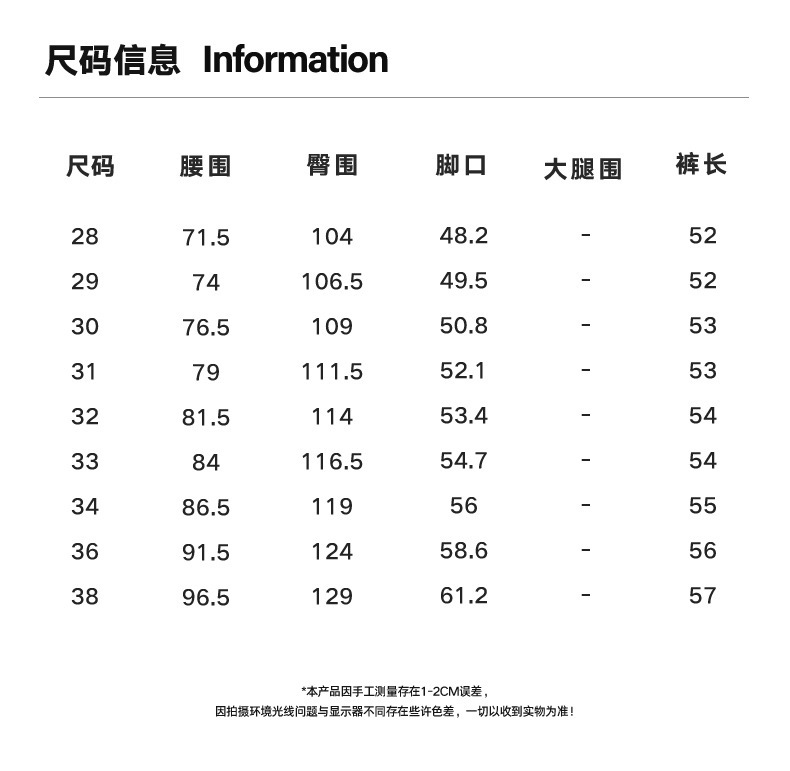 尺码信息 Information

| 尺码 | 腰围 | 臀围 | 脚口 | 大腿围 | 裤长 |
|---|---|---|---|---|---|
| 28 | 71.5 | 104 | 48.2 | - | 52 |
| 29 | 74 | 106.5 | 49.5 | - | 52 |
| 30 | 76.5 | 109 | 50.8 | - | 53 |
| 31 | 79 | 111.5 | 52.1 | - | 53 |
| 32 | 81.5 | 114 | 53.4 | - | 54 |
| 33 | 84 | 116.5 | 54.7 | - | 54 |
| 34 | 86.5 | 119 | 56 | - | 55 |
| 36 | 91.5 | 124 | 58.6 | - | 56 |
| 38 | 96.5 | 129 | 61.2 | - | 57 |

*本产品因手工测量存在1-2CM误差，

因拍摄环境光线问题与显示器不同存在些许色差，一切以收到实物为准！